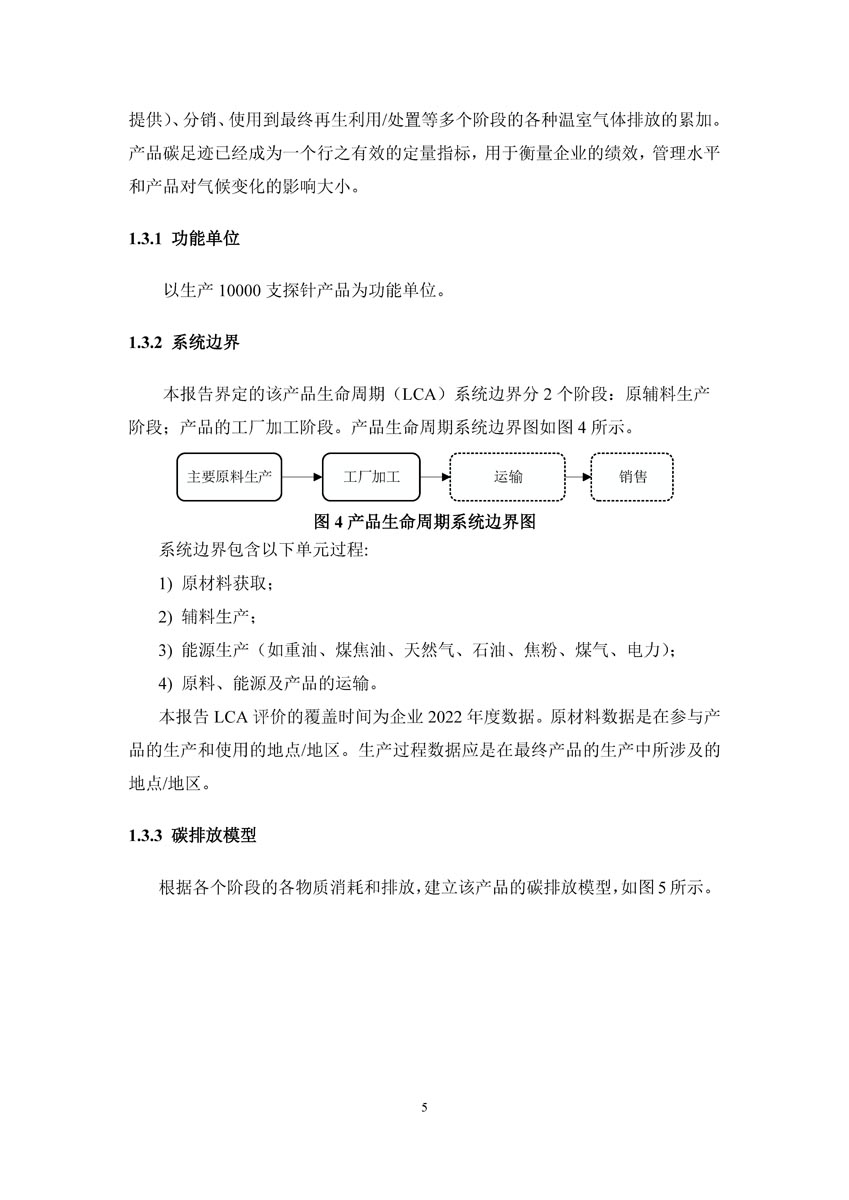 提供）、分销、使用到最终再生利用/处置等多个阶段的各种温室气体排放的累加。产品碳足迹已经成为一个行之有效的定量指标，用于衡量企业的绩效，管理水平和产品对气候变化的影响大小。

1.3.1 功能单位

以生产 10000 支探针产品为功能单位。

1.3.2 系统边界

本报告界定的该产品生命周期（LCA）系统边界分 2 个阶段：原辅料生产阶段；产品的工厂加工阶段。产品生命周期系统边界图如图 4 所示。

主要原料生产

工厂加工

运输

销售

图 4 产品生命周期系统边界图

系统边界包含以下单元过程:

1) 原材料获取；

2) 辅料生产；

3) 能源生产（如重油、煤焦油、天然气、石油、焦粉、煤气、电力）；

4) 原料、能源及产品的运输。

本报告 LCA 评价的覆盖时间为企业 2022 年度数据。原材料数据是在参与产品的生产和使用的地点/地区。生产过程数据应是在最终产品的生产中所涉及的地点/地区。

1.3.3 碳排放模型

根据各个阶段的各物质消耗和排放，建立该产品的碳排放模型，如图 5 所示。

5